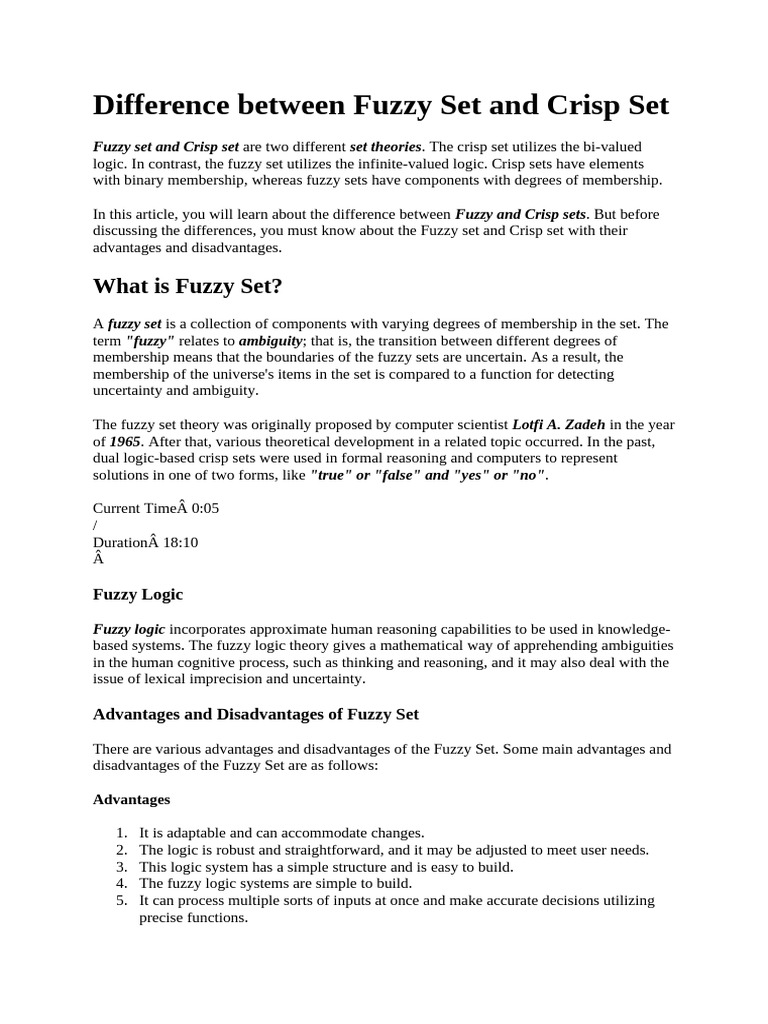 Difference between Fuzzy Set and Crisp Set

Fuzzy set and Crisp set are two different set theories. The crisp set utilizes the bi-valued logic. In contrast, the fuzzy set utilizes the infinite-valued logic. Crisp sets have elements with binary membership, whereas fuzzy sets have components with degrees of membership.

In this article, you will learn about the difference between Fuzzy and Crisp sets. But before discussing the differences, you must know about the Fuzzy set and Crisp set with their advantages and disadvantages.

What is Fuzzy Set?

A fuzzy set is a collection of components with varying degrees of membership in the set. The term "fuzzy" relates to ambiguity; that is, the transition between different degrees of membership means that the boundaries of the fuzzy sets are uncertain. As a result, the membership of the universe's items in the set is compared to a function for detecting uncertainty and ambiguity.

The fuzzy set theory was originally proposed by computer scientist Lotfi A. Zadeh in the year of 1965. After that, various theoretical development in a related topic occurred. In the past, dual logic-based crisp sets were used in formal reasoning and computers to represent solutions in one of two forms, like "true" or "false" and "yes" or "no".

Current TimeÂ 0:05
/
DurationÂ 18:10
Â

Fuzzy Logic

Fuzzy logic incorporates approximate human reasoning capabilities to be used in knowledge-based systems. The fuzzy logic theory gives a mathematical way of apprehending ambiguities in the human cognitive process, such as thinking and reasoning, and it may also deal with the issue of lexical imprecision and uncertainty.

Advantages and Disadvantages of Fuzzy Set

There are various advantages and disadvantages of the Fuzzy Set. Some main advantages and disadvantages of the Fuzzy Set are as follows:

Advantages

1. It is adaptable and can accommodate changes.
2. The logic is robust and straightforward, and it may be adjusted to meet user needs.
3. This logic system has a simple structure and is easy to build.
4. The fuzzy logic systems are simple to build.
5. It can process multiple sorts of inputs at once and make accurate decisions utilizing precise functions.